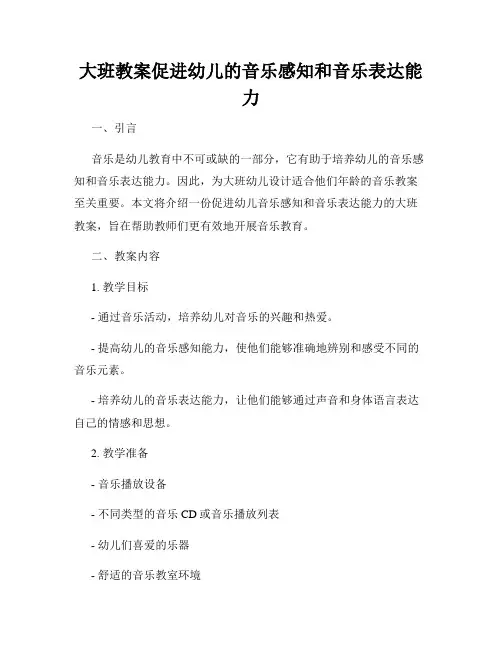 大班教案促进幼儿的音乐感知和音乐表达能力

一、引言

音乐是幼儿教育中不可或缺的一部分，它有助于培养幼儿的音乐感知和音乐表达能力。因此，为大班幼儿设计适合他们年龄的音乐教案至关重要。本文将介绍一份促进幼儿音乐感知和音乐表达能力的大班教案，旨在帮助教师们更有效地开展音乐教育。

二、教案内容

1. 教学目标

- 通过音乐活动，培养幼儿对音乐的兴趣和热爱。

- 提高幼儿的音乐感知能力，使他们能够准确地辨别和感受不同的音乐元素。

- 培养幼儿的音乐表达能力，让他们能够通过声音和身体语言表达自己的情感和思想。

2. 教学准备

- 音乐播放设备

- 不同类型的音乐 CD 或音乐播放列表

- 幼儿们喜爱的乐器

- 舒适的音乐教室环境